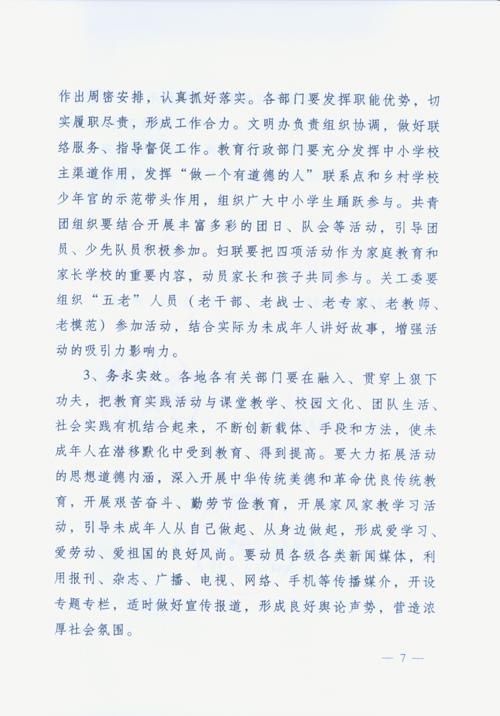 作出周密安排，认真抓好落实。各部门要发挥职能优势，切实履职尽责，形成工作合力。文明办负责组织协调，做好联络服务、指导督促工作。教育行政部门要充分发挥中小学校主渠道作用，发挥“做一个有道德的人”联系点和乡村学校少年宫的示范带头作用，组织广大中小学生踊跃参与。共青团组织要结合开展丰富多彩的团日、队会等活动，引导团员、少先队员积极参加。妇联要把四项活动作为家庭教育和家长学校的重要内容，动员家长和孩子共同参与。关工委要组织“五老”人员（老干部、老战士、老专家、老教师、老模范）参加活动，结合实际为未成年人讲好故事，增强活动的吸引力影响力。

3、务求实效。各地各有关部门要在融入、贯穿上狠下功夫，把教育实践活动与课堂教学、校园文化、团队生活、社会实践有机结合起来，不断创新载体、手段和方法，使未成年人在潜移默化中受到教育、得到提高。要大力拓展活动的思想道德内涵，深入开展中华传统美德和革命优良传统教育，开展艰苦奋斗、勤劳节俭教育，开展家风家教学习活动，引导未成年人从自己做起、从身边做起，形成爱学习、爱劳动、爱祖国的良好风尚。要动员各级各类新闻媒体，利用报刊、杂志、广播、电视、网络、手机等传播媒介，开设专题专栏，适时做好宣传报道，形成良好舆论声势，营造浓厚社会氛围。

— 7 —